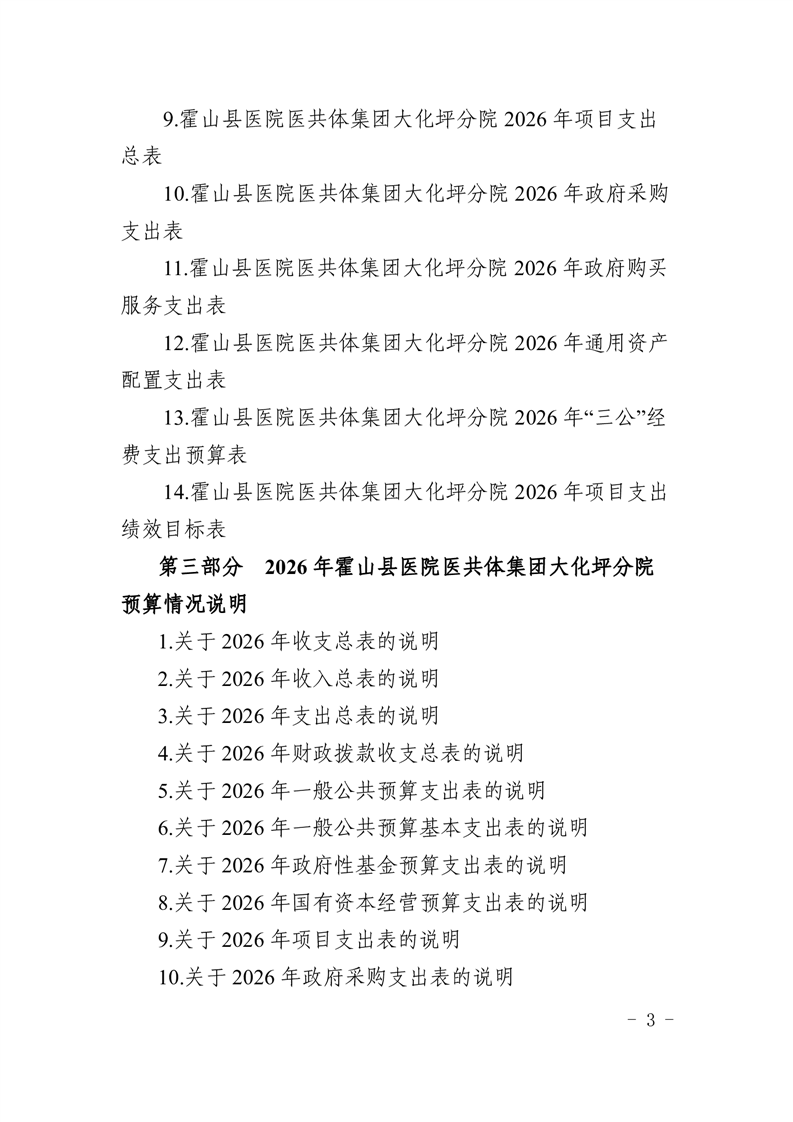 9.霍山县医院医共体集团大化坪分院 2026 年项目支出总表

10.霍山县医院医共体集团大化坪分院 2026 年政府采购支出表

11.霍山县医院医共体集团大化坪分院 2026 年政府购买服务支出表

12.霍山县医院医共体集团大化坪分院 2026 年通用资产配置支出表

13.霍山县医院医共体集团大化坪分院 2026 年“三公”经费支出预算表

14.霍山县医院医共体集团大化坪分院 2026 年项目支出绩效目标表

第三部分　2026 年霍山县医院医共体集团大化坪分院预算情况说明

1.关于 2026 年收支总表的说明

2.关于 2026 年收入总表的说明

3.关于 2026 年支出总表的说明

4.关于 2026 年财政拨款收支总表的说明

5.关于 2026 年一般公共预算支出表的说明

6.关于 2026 年一般公共预算基本支出表的说明

7.关于 2026 年政府性基金预算支出表的说明

8.关于 2026 年国有资本经营预算支出表的说明

9.关于 2026 年项目支出表的说明

10.关于 2026 年政府采购支出表的说明

- 3 -